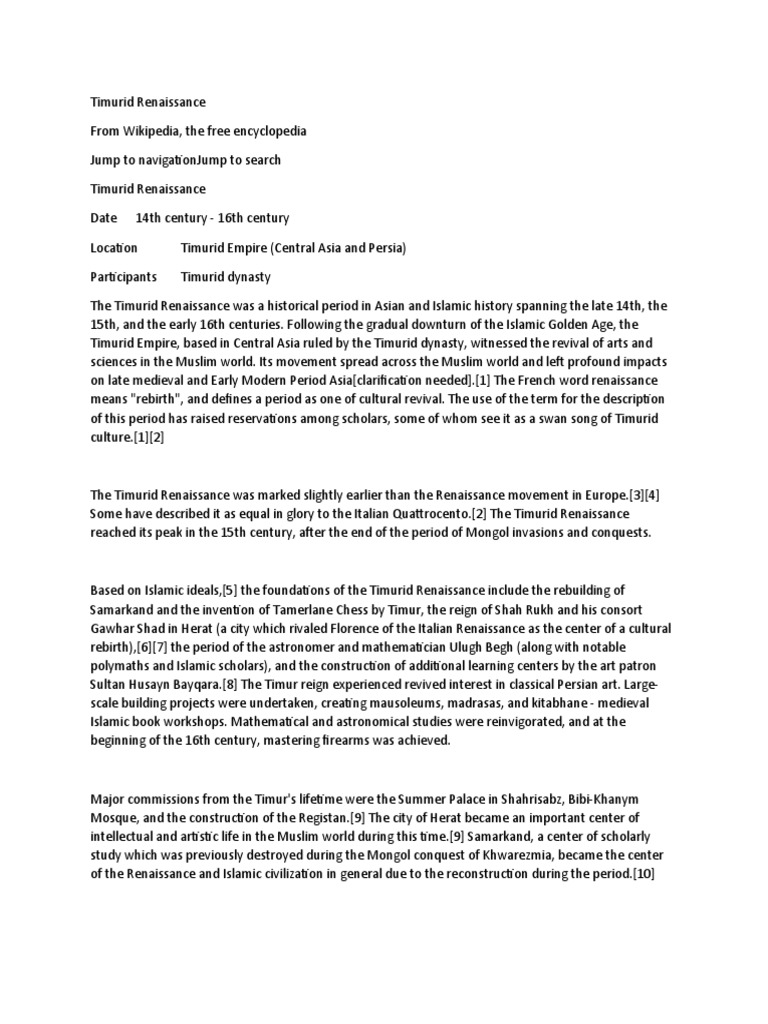 Timurid Renaissance

From Wikipedia, the free encyclopedia

Jump to navigationJump to search

Timurid Renaissance

Date 14th century - 16th century

Location Timurid Empire (Central Asia and Persia)

Participants Timurid dynasty

The Timurid Renaissance was a historical period in Asian and Islamic history spanning the late 14th, the 15th, and the early 16th centuries. Following the gradual downturn of the Islamic Golden Age, the Timurid Empire, based in Central Asia ruled by the Timurid dynasty, witnessed the revival of arts and sciences in the Muslim world. Its movement spread across the Muslim world and left profound impacts on late medieval and Early Modern Period Asia[clarification needed].[1] The French word renaissance means "rebirth", and defines a period as one of cultural revival. The use of the term for the description of this period has raised reservations among scholars, some of whom see it as a swan song of Timurid culture.[1][2]

The Timurid Renaissance was marked slightly earlier than the Renaissance movement in Europe.[3][4] Some have described it as equal in glory to the Italian Quattrocento.[2] The Timurid Renaissance reached its peak in the 15th century, after the end of the period of Mongol invasions and conquests.

Based on Islamic ideals,[5] the foundations of the Timurid Renaissance include the rebuilding of Samarkand and the invention of Tamerlane Chess by Timur, the reign of Shah Rukh and his consort Gawhar Shad in Herat (a city which rivaled Florence of the Italian Renaissance as the center of a cultural rebirth),[6][7] the period of the astronomer and mathematician Ulugh Begh (along with notable polymaths and Islamic scholars), and the construction of additional learning centers by the art patron Sultan Husayn Bayqara.[8] The Timur reign experienced revived interest in classical Persian art. Large-scale building projects were undertaken, creating mausoleums, madrasas, and kitabhane - medieval Islamic book workshops. Mathematical and astronomical studies were reinvigorated, and at the beginning of the 16th century, mastering firearms was achieved.

Major commissions from the Timur's lifetime were the Summer Palace in Shahrisabz, Bibi-Khanym Mosque, and the construction of the Registan.[9] The city of Herat became an important center of intellectual and artistic life in the Muslim world during this time.[9] Samarkand, a center of scholarly study which was previously destroyed during the Mongol conquest of Khwarezmia, became the center of the Renaissance and Islamic civilization in general due to the reconstruction during the period.[10]